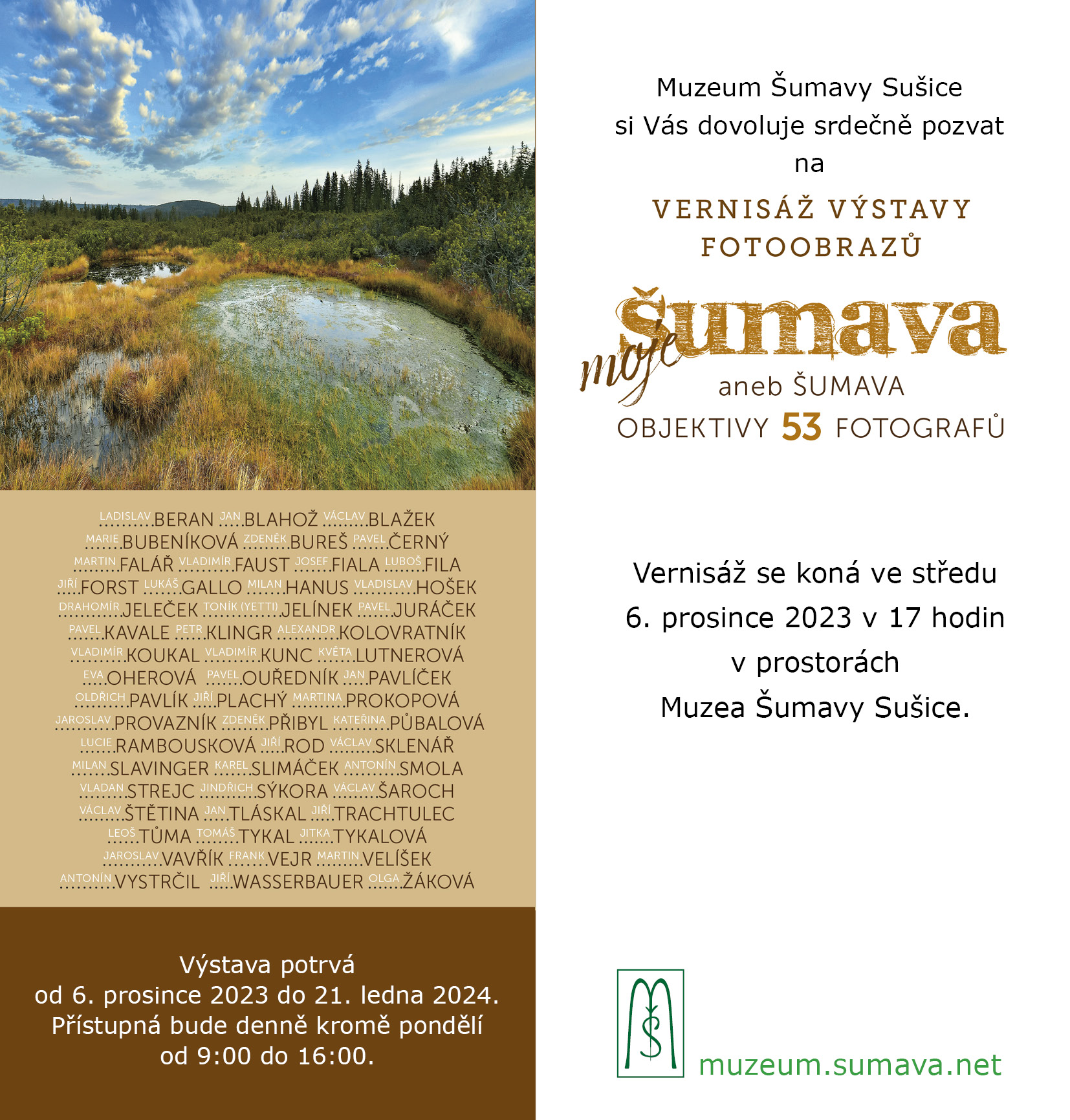 LADISLAV BERAN JAN BLAHOŽ VÁCLAV BLAŽEK
MARIE BUBENÍKOVÁ ZDENĚK BUREŠ PAVEL ČERNÝ
MARTIN FALÁŘ VLADIMÍR FAUST JOSEF FIALA LUBOŠ FILA
JIŘÍ FORST LUKÁŠ GALLO MILAN HANUS VLADISLAV HOŠEK
DRAHOMÍR JELEČEK TONÍK (YETTI) JELÍNEK PAVEL JURÁČEK
PAVEL KAVALE PETR KLINGR ALEXANDR KOLOVRATNÍK
VLADIMÍR KOUKAL VLADIMÍR KUNC KVĚTA LUTNEROVÁ
EVA OHEROVÁ PAVEL OUŘEDNÍK JAN PAVLÍČEK
OLDŘICH PAVLÍK JIŘÍ PLACHÝ MARTINA PROKOPOVÁ
JAROSLAV PROVAZNÍK ZDENĚK PŘIBYL KATEŘINA PŮBALOVÁ
LUCIE RAMBOUSKOVÁ JIŘÍ ROD VÁCLAV SKLENÁŘ
MILAN SLAVINGER KAREL SLIMÁČEK ANTONÍN SMOLA
VLADAN STREJC JINDŘICH SÝKORA VÁCLAV ŠAROCH
VÁCLAV ŠTĚTINA JAN TLÁSKAL JIŘÍ TRACHTULEC
LEOŠ TŮMA TOMÁŠ TYKAL JITKA TYKALOVÁ
JAROSLAV VAVŘÍK FRANK VEJR MARTIN VELÍŠEK
ANTONÍN VYSTRČIL JIŘÍ WASSERBAUER OLGA ŽÁKOVÁ

Výstava potrvá
od 6. prosince 2023 do 21. ledna 2024.
Přístupná bude denně kromě pondělí
od 9:00 do 16:00.

Muzeum Šumavy Sušice
si Vás dovoluje srdečně pozvat
na

VERNISÁŽ VÝSTAVY
FOTOOBRAZŮ

moje Šumava
aneb ŠUMAVA
OBJEKTIVY 53 FOTOGRAFŮ

Vernisáž se koná ve středu
6. prosince 2023 v 17 hodin
v prostorách
Muzea Šumavy Sušice.

MŠ
muzeum.sumava.net